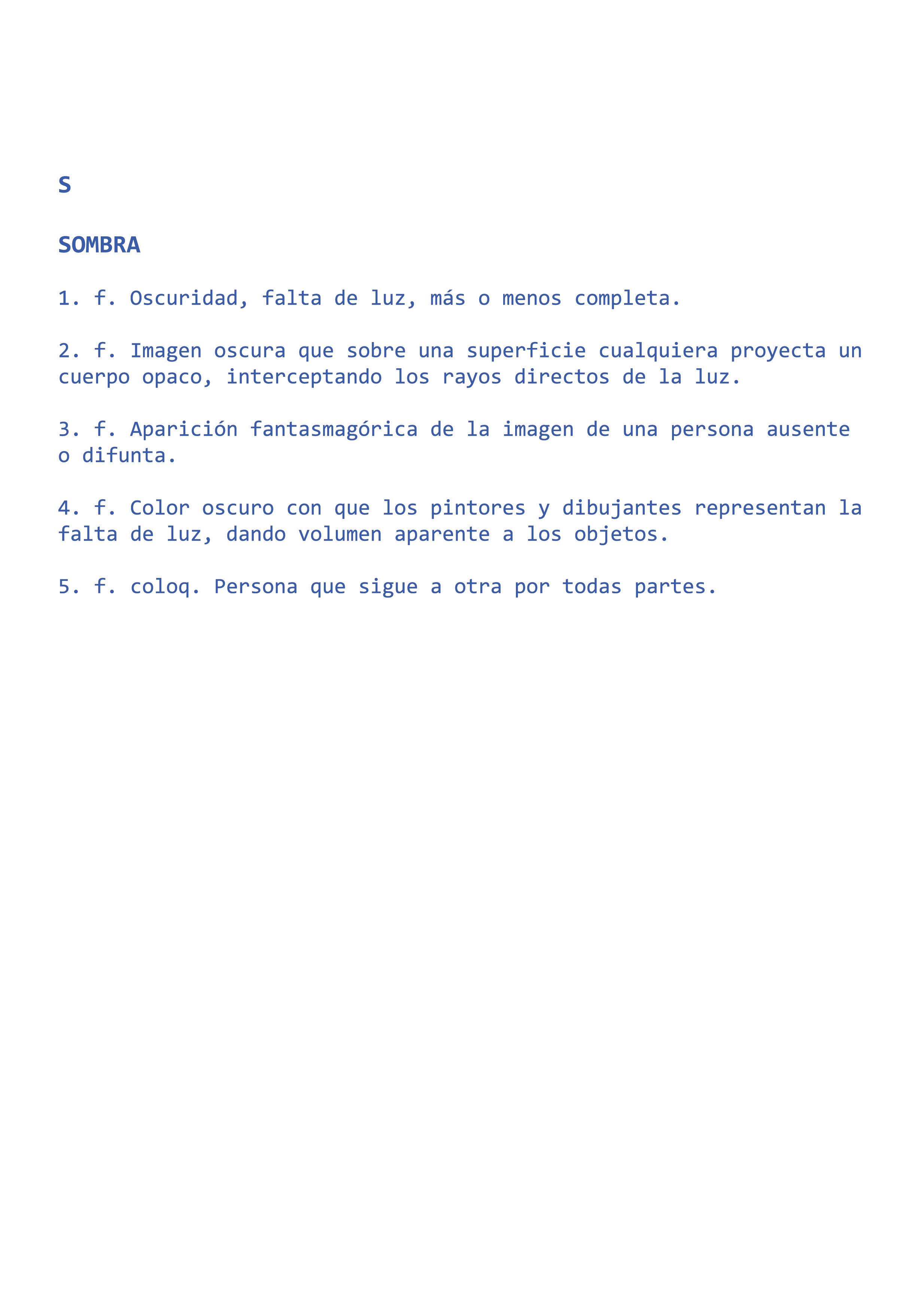 S

SOMBRA

1. f. Oscuridad, falta de luz, más o menos completa.

2. f. Imagen oscura que sobre una superficie cualquiera proyecta un cuerpo opaco, interceptando los rayos directos de la luz.

3. f. Aparición fantasmagórica de la imagen de una persona ausente o difunta.

4. f. Color oscuro con que los pintores y dibujantes representan la falta de luz, dando volumen aparente a los objetos.

5. f. coloq. Persona que sigue a otra por todas partes.